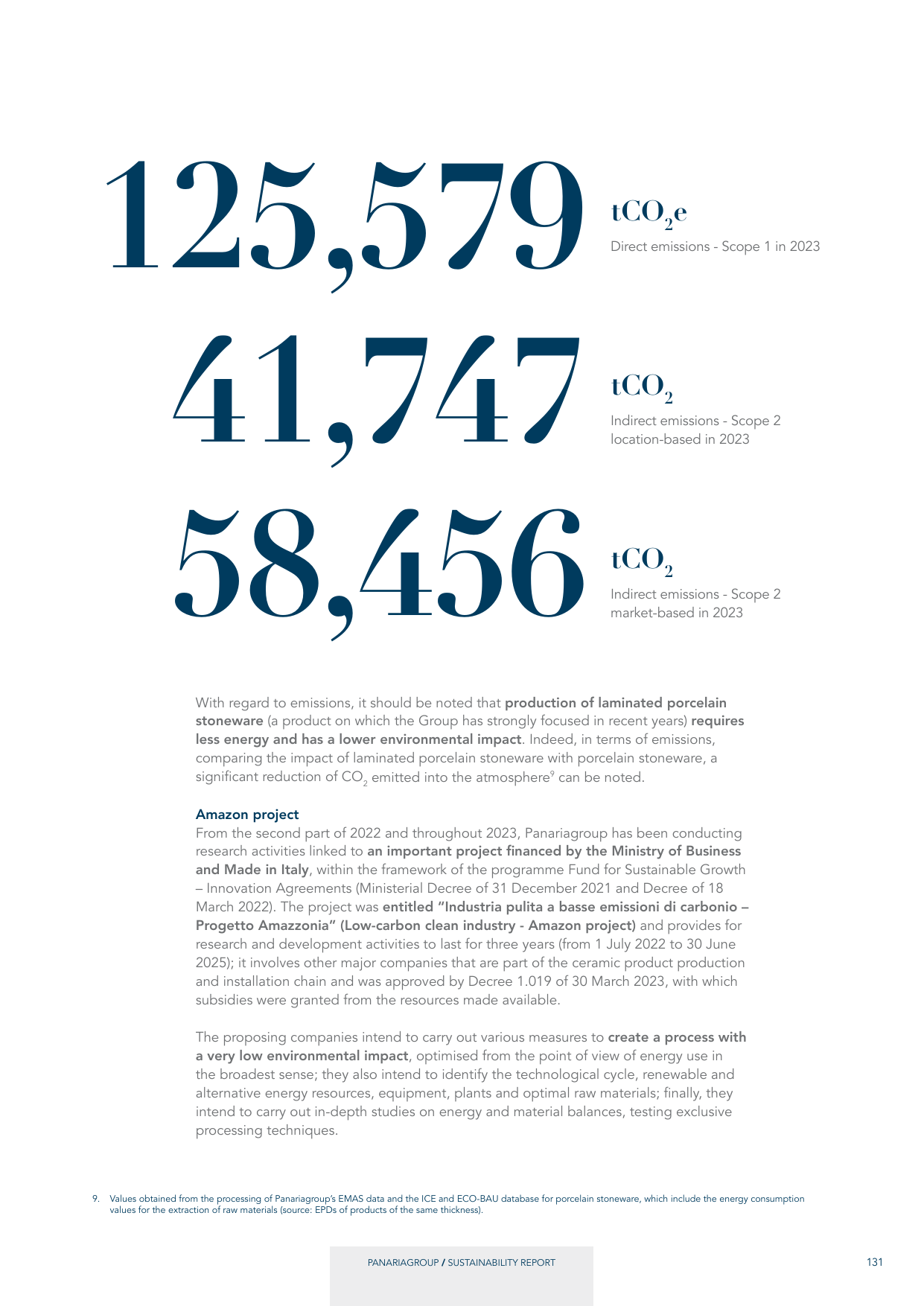 125,579

$tCO_2e$
Direct emissions - Scope 1 in 2023

41,747

$tCO_2$
Indirect emissions - Scope 2 location-based in 2023

58,456

$tCO_2$
Indirect emissions - Scope 2 market-based in 2023

With regard to emissions, it should be noted that production of laminated porcelain stoneware (a product on which the Group has strongly focused in recent years) requires less energy and has a lower environmental impact. Indeed, in terms of emissions, comparing the impact of laminated porcelain stoneware with porcelain stoneware, a significant reduction of $CO_2$ emitted into the atmosphere$^{9}$ can be noted.

Amazon project
From the second part of 2022 and throughout 2023, Panariagroup has been conducting research activities linked to an important project financed by the Ministry of Business and Made in Italy, within the framework of the programme Fund for Sustainable Growth – Innovation Agreements (Ministerial Decree of 31 December 2021 and Decree of 18 March 2022). The project was entitled "Industria pulita a basse emissioni di carbonio – Progetto Amazzonia" (Low-carbon clean industry - Amazon project) and provides for research and development activities to last for three years (from 1 July 2022 to 30 June 2025); it involves other major companies that are part of the ceramic product production and installation chain and was approved by Decree 1.019 of 30 March 2023, with which subsidies were granted from the resources made available.

The proposing companies intend to carry out various measures to create a process with a very low environmental impact, optimised from the point of view of energy use in the broadest sense; they also intend to identify the technological cycle, renewable and alternative energy resources, equipment, plants and optimal raw materials; finally, they intend to carry out in-depth studies on energy and material balances, testing exclusive processing techniques.

9. Values obtained from the processing of Panariagroup's EMAS data and the ICE and ECO-BAU database for porcelain stoneware, which include the energy consumption values for the extraction of raw materials (source: EPDs of products of the same thickness).

PANARIAGROUP / SUSTAINABILITY REPORT

131